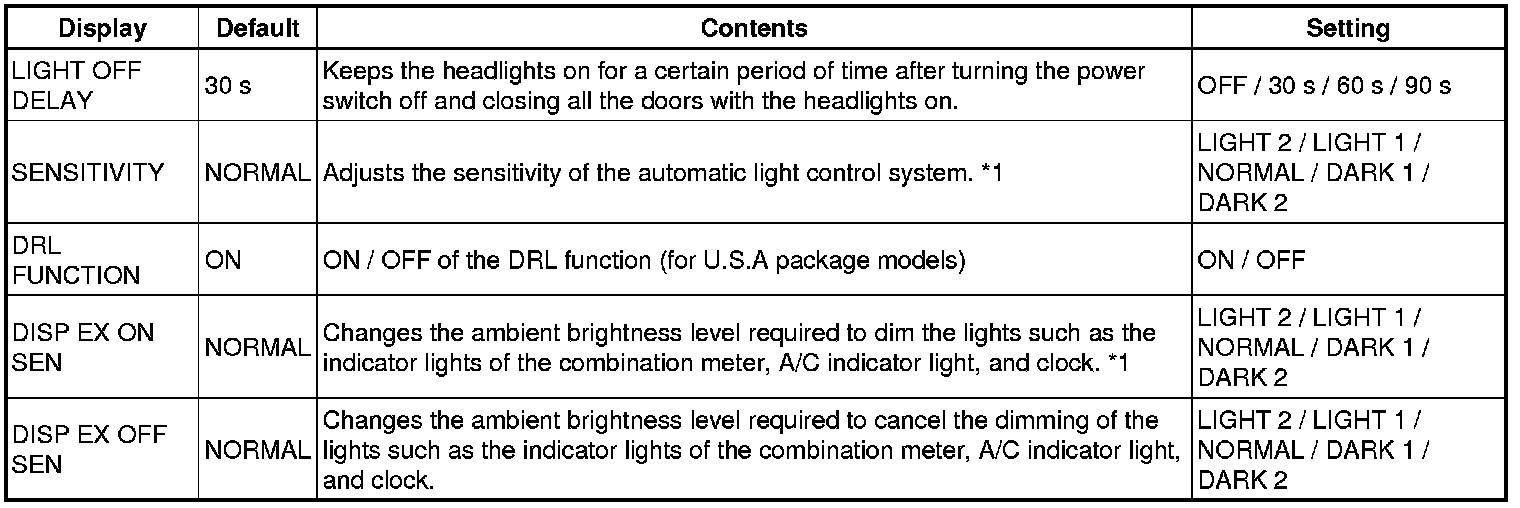 | Display | Default | Contents | Setting |
|---|---|---|---|
| LIGHT OFF DELAY | 30 s | Keeps the headlights on for a certain period of time after turning the power switch off and closing all the doors with the headlights on. | OFF / 30 s / 60 s / 90 s |
| SENSITIVITY | NORMAL | Adjusts the sensitivity of the automatic light control system. *1 | LIGHT 2 / LIGHT 1 / NORMAL / DARK 1 / DARK 2 |
| DRL FUNCTION | ON | ON / OFF of the DRL function (for U.S.A package models) | ON / OFF |
| DISP EX ON SEN | NORMAL | Changes the ambient brightness level required to dim the lights such as the indicator lights of the combination meter, A/C indicator light, and clock. *1 | LIGHT 2 / LIGHT 1 / NORMAL / DARK 1 / DARK 2 |
| DISP EX OFF SEN | NORMAL | Changes the ambient brightness level required to cancel the dimming of the lights such as the indicator lights of the combination meter, A/C indicator light, and clock. | LIGHT 2 / LIGHT 1 / NORMAL / DARK 1 / DARK 2 |